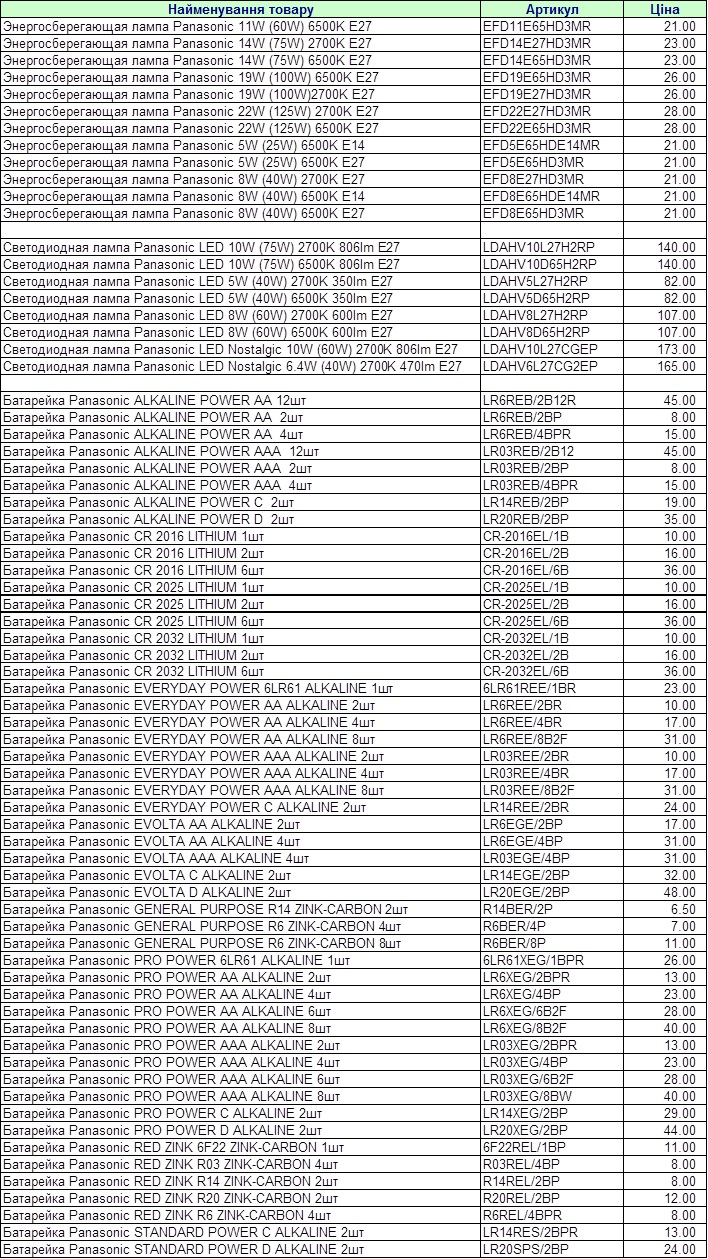 | Найменування товару | Артикул | Ціна |
|---|---|---|
| Энергосберегающая лампа Panasonic 11W (60W) 6500K E27 | EFD11E65HD3MR | 21.00 |
| Энергосберегающая лампа Panasonic 14W (75W) 2700K E27 | EFD14E27HD3MR | 23.00 |
| Энергосберегающая лампа Panasonic 14W (75W) 6500K E27 | EFD14E65HD3MR | 23.00 |
| Энергосберегающая лампа Panasonic 19W (100W) 6500K E27 | EFD19E65HD3MR | 26.00 |
| Энергосберегающая лампа Panasonic 19W (100W)2700K E27 | EFD19E27HD3MR | 26.00 |
| Энергосберегающая лампа Panasonic 22W (125W) 2700K E27 | EFD22E27HD3MR | 28.00 |
| Энергосберегающая лампа Panasonic 22W (125W) 6500K E27 | EFD22E65HD3MR | 28.00 |
| Энергосберегающая лампа Panasonic 5W (25W) 6500K E14 | EFD5E65HDE14MR | 21.00 |
| Энергосберегающая лампа Panasonic 5W (25W) 6500K E27 | EFD5E65HD3MR | 21.00 |
| Энергосберегающая лампа Panasonic 8W (40W) 2700K E27 | EFD8E27HD3MR | 21.00 |
| Энергосберегающая лампа Panasonic 8W (40W) 6500K E14 | EFD8E65HDE14MR | 21.00 |
| Энергосберегающая лампа Panasonic 8W (40W) 6500K E27 | EFD8E65HD3MR | 21.00 |
| | | |
| Светодиодная лампа Panasonic LED 10W (75W) 2700K 806lm E27 | LDAHV10L27H2RP | 140.00 |
| Светодиодная лампа Panasonic LED 10W (75W) 6500K 806lm E27 | LDAHV10D65H2RP | 140.00 |
| Светодиодная лампа Panasonic LED 5W (40W) 2700K 350lm E27 | LDAHV5L27H2RP | 82.00 |
| Светодиодная лампа Panasonic LED 5W (40W) 6500K 350lm E27 | LDAHV5D65H2RP | 82.00 |
| Светодиодная лампа Panasonic LED 8W (60W) 2700K 600lm E27 | LDAHV8L27H2RP | 107.00 |
| Светодиодная лампа Panasonic LED 8W (60W) 6500K 600lm E27 | LDAHV8D65H2RP | 107.00 |
| Светодиодная лампа Panasonic LED Nostalgic 10W (60W) 2700K 806lm E27 | LDAHV10L27CGEP | 173.00 |
| Светодиодная лампа Panasonic LED Nostalgic 6.4W (40W) 2700K 470lm E27 | LDAHV6L27CG2EP | 165.00 |
| | | |
| Батарейка Panasonic ALKALINE POWER AA 12шт | LR6REB/2B12R | 45.00 |
| Батарейка Panasonic ALKALINE POWER AA 2шт | LR6REB/2BP | 8.00 |
| Батарейка Panasonic ALKALINE POWER AA 4шт | LR6REB/4BPR | 15.00 |
| Батарейка Panasonic ALKALINE POWER AAA 12шт | LR03REB/2B12 | 45.00 |
| Батарейка Panasonic ALKALINE POWER AAA 2шт | LR03REB/2BP | 8.00 |
| Батарейка Panasonic ALKALINE POWER AAA 4шт | LR03REB/4BPR | 15.00 |
| Батарейка Panasonic ALKALINE POWER C 2шт | LR14REB/2BP | 19.00 |
| Батарейка Panasonic ALKALINE POWER D 2шт | LR20REB/2BP | 35.00 |
| Батарейка Panasonic CR 2016 LITHIUM 1шт | CR-2016EL/1B | 10.00 |
| Батарейка Panasonic CR 2016 LITHIUM 2шт | CR-2016EL/2B | 16.00 |
| Батарейка Panasonic CR 2016 LITHIUM 6шт | CR-2016EL/6B | 36.00 |
| Батарейка Panasonic CR 2025 LITHIUM 1шт | CR-2025EL/1B | 10.00 |
| Батарейка Panasonic CR 2025 LITHIUM 2шт | CR-2025EL/2B | 16.00 |
| Батарейка Panasonic CR 2025 LITHIUM 6шт | CR-2025EL/6B | 36.00 |
| Батарейка Panasonic CR 2032 LITHIUM 1шт | CR-2032EL/1B | 10.00 |
| Батарейка Panasonic CR 2032 LITHIUM 2шт | CR-2032EL/2B | 16.00 |
| Батарейка Panasonic CR 2032 LITHIUM 6шт | CR-2032EL/6B | 36.00 |
| Батарейка Panasonic EVERYDAY POWER 6LR61 ALKALINE 1шт | 6LR61REE/1BR | 23.00 |
| Батарейка Panasonic EVERYDAY POWER AA ALKALINE 2шт | LR6REE/2BR | 10.00 |
| Батарейка Panasonic EVERYDAY POWER AA ALKALINE 4шт | LR6REE/4BR | 17.00 |
| Батарейка Panasonic EVERYDAY POWER AA ALKALINE 8шт | LR6REE/8B2F | 31.00 |
| Батарейка Panasonic EVERYDAY POWER AAA ALKALINE 2шт | LR03REE/2BR | 10.00 |
| Батарейка Panasonic EVERYDAY POWER AAA ALKALINE 4шт | LR03REE/4BR | 17.00 |
| Батарейка Panasonic EVERYDAY POWER AAA ALKALINE 8шт | LR03REE/8B2F | 31.00 |
| Батарейка Panasonic EVERYDAY POWER C ALKALINE 2шт | LR14REE/2BR | 24.00 |
| Батарейка Panasonic EVOLTA AA ALKALINE 2шт | LR6EGE/2BP | 17.00 |
| Батарейка Panasonic EVOLTA AA ALKALINE 4шт | LR6EGE/4BP | 31.00 |
| Батарейка Panasonic EVOLTA AAA ALKALINE 4шт | LR03EGE/4BP | 31.00 |
| Батарейка Panasonic EVOLTA C ALKALINE 2шт | LR14EGE/2BP | 32.00 |
| Батарейка Panasonic EVOLTA D ALKALINE 2шт | LR20EGE/2BP | 48.00 |
| Батарейка Panasonic GENERAL PURPOSE R14 ZINK-CARBON 2шт | R14BER/2P | 6.50 |
| Батарейка Panasonic GENERAL PURPOSE R6 ZINK-CARBON 4шт | R6BER/4P | 7.00 |
| Батарейка Panasonic GENERAL PURPOSE R6 ZINK-CARBON 8шт | R6BER/8P | 11.00 |
| Батарейка Panasonic PRO POWER 6LR61 ALKALINE 1шт | 6LR61XEG/1BPR | 26.00 |
| Батарейка Panasonic PRO POWER AA ALKALINE 2шт | LR6XEG/2BPR | 13.00 |
| Батарейка Panasonic PRO POWER AA ALKALINE 4шт | LR6XEG/4BP | 23.00 |
| Батарейка Panasonic PRO POWER AA ALKALINE 6шт | LR6XEG/6B2F | 28.00 |
| Батарейка Panasonic PRO POWER AA ALKALINE 8шт | LR6XEG/8B2F | 40.00 |
| Батарейка Panasonic PRO POWER AAA ALKALINE 2шт | LR03XEG/2BPR | 13.00 |
| Батарейка Panasonic PRO POWER AAA ALKALINE 4шт | LR03XEG/4BP | 23.00 |
| Батарейка Panasonic PRO POWER AAA ALKALINE 6шт | LR03XEG/6B2F | 28.00 |
| Батарейка Panasonic PRO POWER AAA ALKALINE 8шт | LR03XEG/8BW | 40.00 |
| Батарейка Panasonic PRO POWER C ALKALINE 2шт | LR14XEG/2BP | 29.00 |
| Батарейка Panasonic PRO POWER D ALKALINE 2шт | LR20XEG/2BP | 44.00 |
| Батарейка Panasonic RED ZINK 6F22 ZINK-CARBON 1шт | 6F22REL/1BP | 11.00 |
| Батарейка Panasonic RED ZINK R03 ZINK-CARBON 4шт | R03REL/4BP | 8.00 |
| Батарейка Panasonic RED ZINK R14 ZINK-CARBON 2шт | R14REL/2BP | 8.00 |
| Батарейка Panasonic RED ZINK R20 ZINK-CARBON 2шт | R20REL/2BP | 12.00 |
| Батарейка Panasonic RED ZINK R6 ZINK-CARBON 4шт | R6REL/4BPR | 8.00 |
| Батарейка Panasonic STANDARD POWER C ALKALINE 2шт | LR14RES/2BPR | 13.00 |
| Батарейка Panasonic STANDARD POWER D ALKALINE 2шт | LR20SPS/2BP | 24.00 |